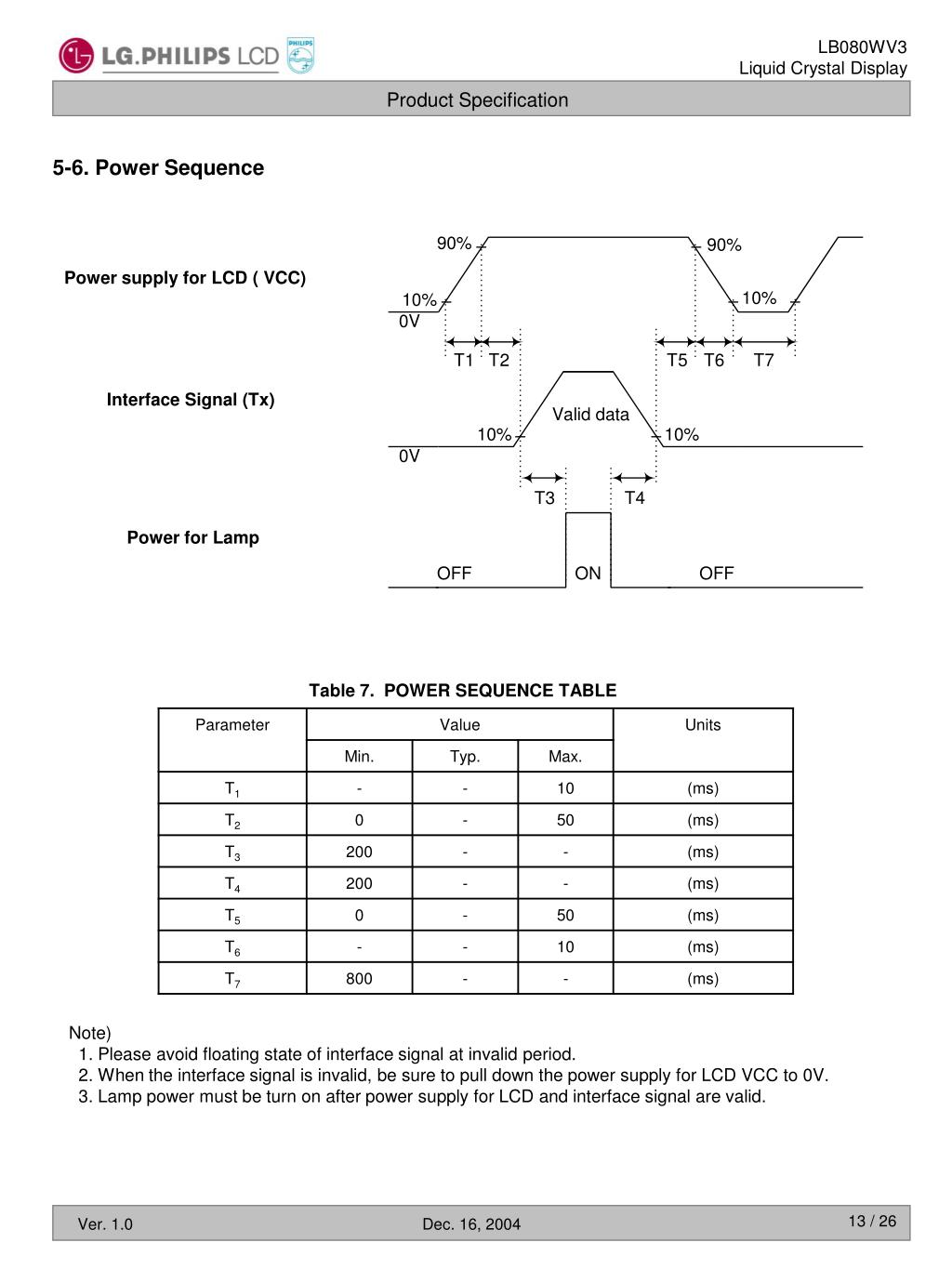 LG.PHILIPS LCD PHILIPS

LB080WV3
Liquid Crystal Display

Product Specification

5-6. Power Sequence

Power supply for LCD ( VCC)

90%
90%
10%
10%
0V
T1 T2
T5 T6 T7

Interface Signal (Tx)

Valid data
10%
10%
0V
T3
T4

Power for Lamp

OFF
ON
OFF

Table 7. POWER SEQUENCE TABLE

| Parameter | Value | | | Units |
|---|---|---|---|---|
| | Min. | Typ. | Max. | |
| $T_1$ | - | - | 10 | (ms) |
| $T_2$ | 0 | - | 50 | (ms) |
| $T_3$ | 200 | - | - | (ms) |
| $T_4$ | 200 | - | - | (ms) |
| $T_5$ | 0 | - | 50 | (ms) |
| $T_6$ | - | - | 10 | (ms) |
| $T_7$ | 800 | - | - | (ms) |

Note)
1. Please avoid floating state of interface signal at invalid period.
2. When the interface signal is invalid, be sure to pull down the power supply for LCD VCC to 0V.
3. Lamp power must be turn on after power supply for LCD and interface signal are valid.

Ver. 1.0
Dec. 16, 2004
13 / 26